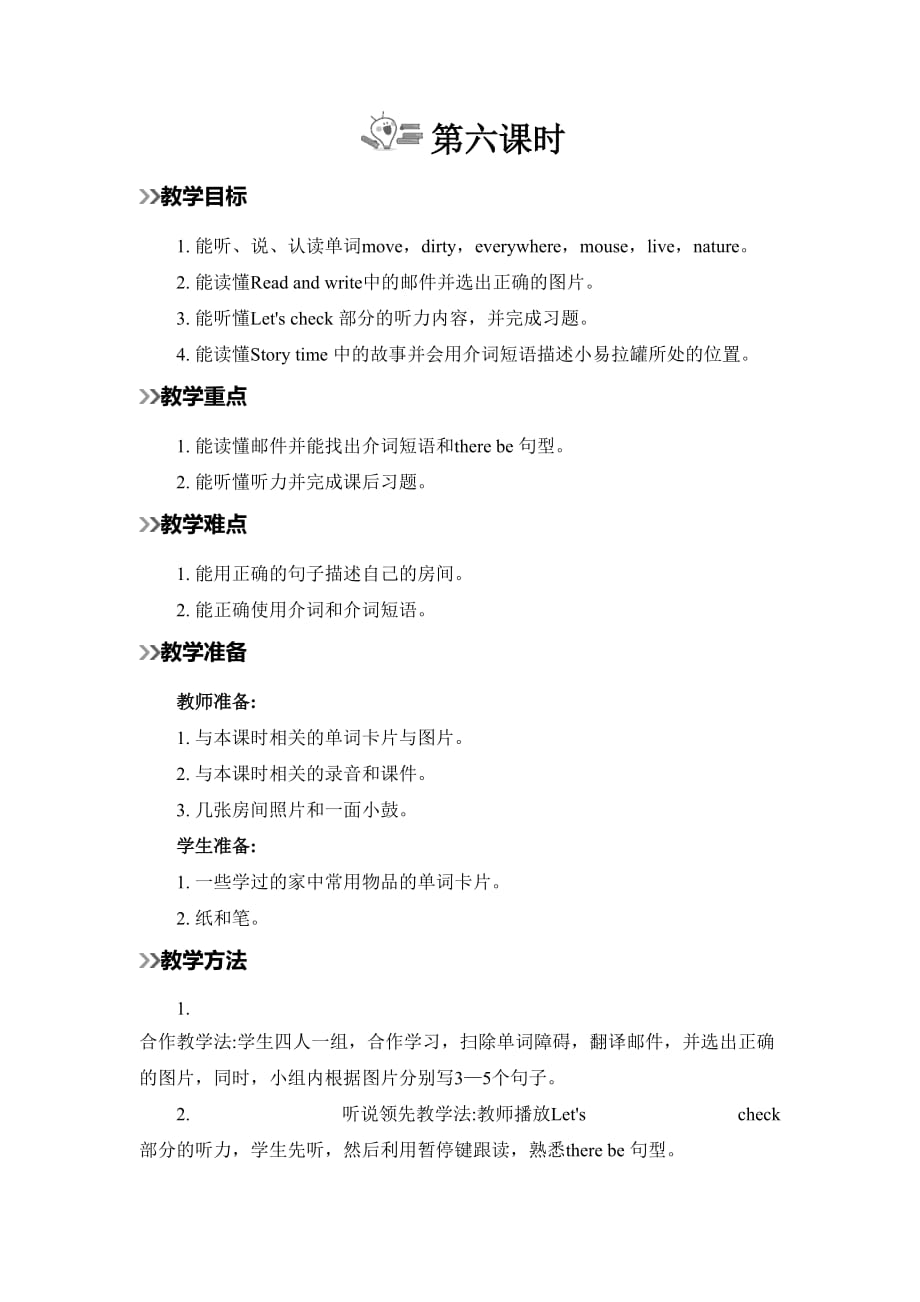 第六课时

教学目标

1. 能听、说、认读单词move，dirty，everywhere，mouse，live，nature。

2. 能读懂Read and write中的邮件并选出正确的图片。

3. 能听懂Let's check 部分的听力内容，并完成习题。

4. 能读懂Story time 中的故事并会用介词短语描述小易拉罐所处的位置。

教学重点

1. 能读懂邮件并能找出介词短语和there be 句型。

2. 能听懂听力并完成课后习题。

教学难点

1. 能用正确的句子描述自己的房间。

2. 能正确使用介词和介词短语。

教学准备

教师准备:

1. 与本课时相关的单词卡片与图片。

2. 与本课时相关的录音和课件。

3. 几张房间照片和一面小鼓。

学生准备:

1. 一些学过的家中常用物品的单词卡片。

2. 纸和笔。

教学方法

1. 合作教学法:学生四人一组，合作学习，扫除单词障碍，翻译邮件，并选出正确的图片，同时，小组内根据图片分别写3—5个句子。

2. 听说领先教学法:教师播放Let's check 部分的听力，学生先听，然后利用暂停键跟读，熟悉there be 句型。